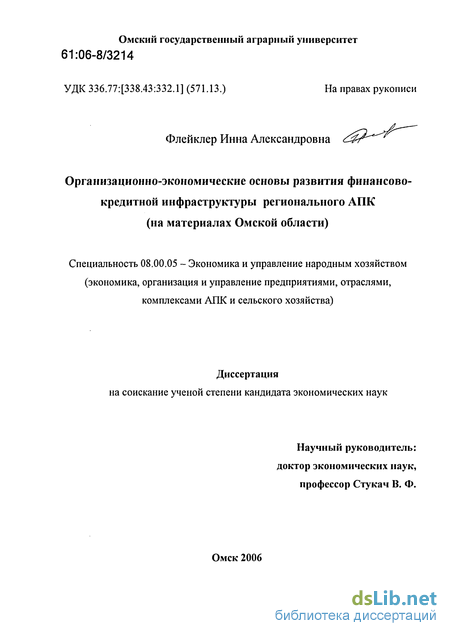 Омский государственный аграрный университет

61:06-8/3214

УДК 336.77:[338.43:332.1] (571.13.)

На правах рукописи

Флейклер Инна Александровна

Организационно-экономические основы развития финансово-кредитной инфраструктуры регионального АПК (на материалах Омской области)

Специальность 08.00.05 – Экономика и управление народным хозяйством (экономика, организация и управление предприятиями, отраслями, комплексами АПК и сельского хозяйства)

Диссертация
на соискание ученой степени кандидата экономических наук

Научный руководитель:
доктор экономических наук,
профессор Стукач В. Ф.

Омск 2006

dsLib.net
библиотека диссертаций